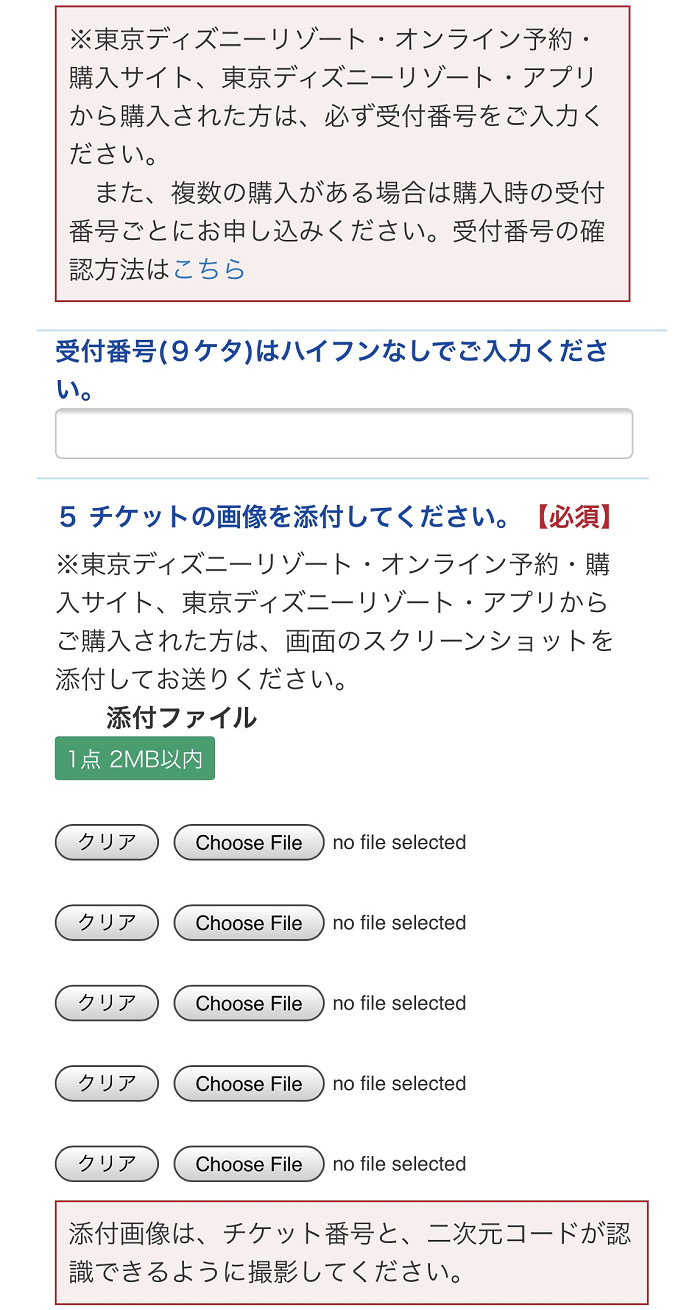 ※東京ディズニーリゾート・オンライン予約・購入サイト、東京ディズニーリゾート・アプリから購入された方は、必ず受付番号をご入力ください。
　また、複数の購入がある場合は購入時の受付番号ごとにお申し込みください。受付番号の確認方法はこちら

受付番号(９ケタ)はハイフンなしでご入力ください。

5 チケットの画像を添付してください。【必須】
※東京ディズニーリゾート・オンライン予約・購入サイト、東京ディズニーリゾート・アプリからご購入された方は、画面のスクリーンショットを添付してお送りください。

添付ファイル
1点 2MB以内

クリア Choose File no file selected

クリア Choose File no file selected

クリア Choose File no file selected

クリア Choose File no file selected

クリア Choose File no file selected

添付画像は、チケット番号と、二次元コードが認識できるように撮影してください。